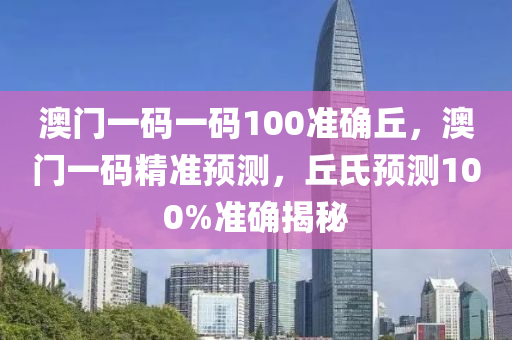 澳门一码一码100准确丘，澳门一码精准预测，丘氏预测100%准确揭秘